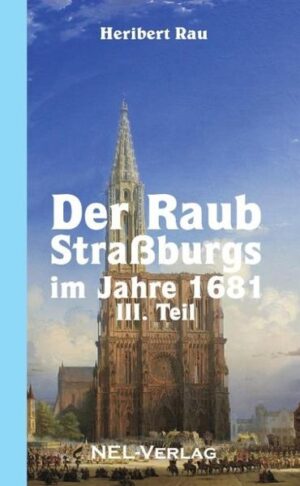 Heribert Rau

Der Raub Straßburgs im Jahre 1681
III. Teil

NEL-VERLAG